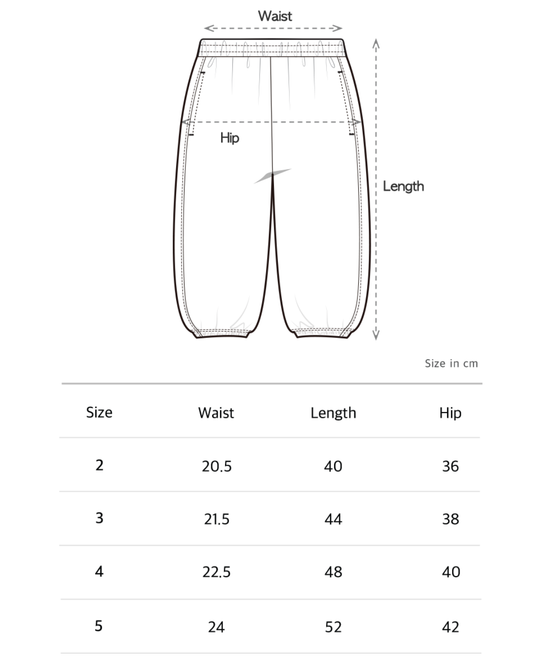 Waist

Hip

Length

Size in cm

| Size | Waist | Length | Hip |
|---|---|---|---|
| 2 | 20.5 | 40 | 36 |
| 3 | 21.5 | 44 | 38 |
| 4 | 22.5 | 48 | 40 |
| 5 | 24 | 52 | 42 |